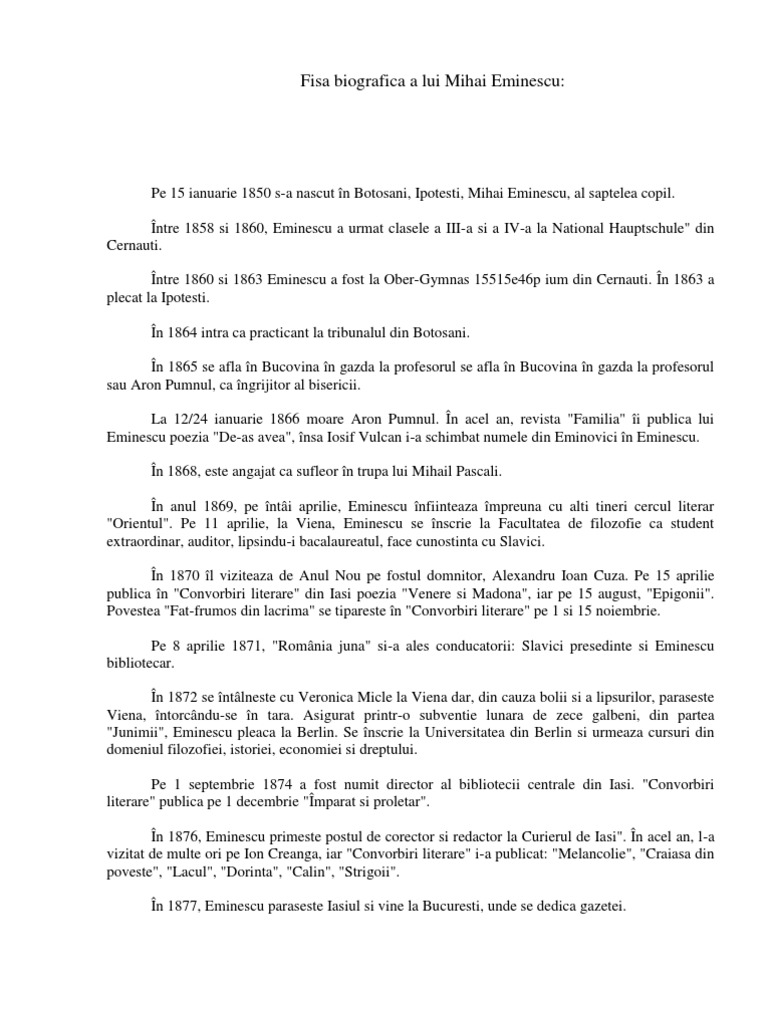 Fisa biografica a lui Mihai Eminescu:

Pe 15 ianuarie 1850 s-a nascut în Botosani, Ipotesti, Mihai Eminescu, al saptelea copil.

Între 1858 si 1860, Eminescu a urmat clasele a III-a si a IV-a la National Hauptschule" din Cernauti.

Între 1860 si 1863 Eminescu a fost la Ober-Gymnas 15515e46p ium din Cernauti. În 1863 a plecat la Ipotesti.

În 1864 intra ca practicant la tribunalul din Botosani.

În 1865 se afla în Bucovina în gazda la profesorul se afla în Bucovina în gazda la profesorul sau Aron Pumnul, ca îngrijitor al bisericii.

La 12/24 ianuarie 1866 moare Aron Pumnul. În acel an, revista "Familia" îi publica lui Eminescu poezia "De-as avea", însa Iosif Vulcan i-a schimbat numele din Eminovici în Eminescu.

În 1868, este angajat ca sufleor în trupa lui Mihail Pascali.

În anul 1869, pe întâi aprilie, Eminescu înfiinteaza împreuna cu alti tineri cercul literar "Orientul". Pe 11 aprilie, la Viena, Eminescu se înscrie la Facultatea de filozofie ca student extraordinar, auditor, lipsindu-i bacalaureatul, face cunostinta cu Slavici.

În 1870 îl viziteaza de Anul Nou pe fostul domnitor, Alexandru Ioan Cuza. Pe 15 aprilie publica în "Convorbiri literare" din Iasi poezia "Venere si Madona", iar pe 15 august, "Epigonii". Povestea "Fat-frumos din lacrima" se tipareste în "Convorbiri literare" pe 1 si 15 noiembrie.

Pe 8 aprilie 1871, "România juna" si-a ales conducatorii: Slavici presedinte si Eminescu bibliotecar.

În 1872 se întâlneste cu Veronica Micle la Viena dar, din cauza bolii si a lipsurilor, paraseste Viena, întorcându-se în tara. Asigurat printr-o subventie lunara de zece galbeni, din partea "Junimii", Eminescu pleaca la Berlin. Se înscrie la Universitatea din Berlin si urmeaza cursuri din domeniul filozofiei, istoriei, economiei si dreptului.

Pe 1 septembrie 1874 a fost numit director al bibliotecii centrale din Iasi. "Convorbiri literare" publica pe 1 decembrie "Împarat si proletar".

În 1876, Eminescu primeste postul de corector si redactor la Curierul de Iasi". În acel an, l-a vizitat de multe ori pe Ion Creanga, iar "Convorbiri literare" i-a publicat: "Melancolie", "Craiasa din poveste", "Lacul", "Dorinta", "Calin", "Strigoii".

În 1877, Eminescu paraseste Iasiul si vine la Bucuresti, unde se dedica gazetei.